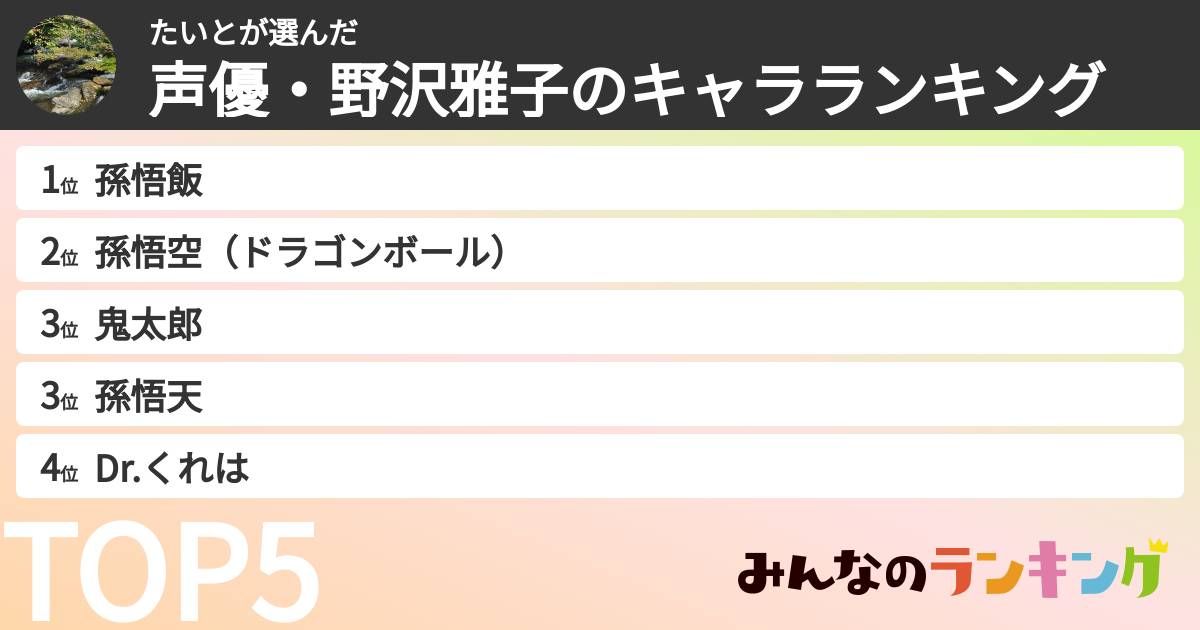 たいとが選んだ
声優・野沢雅子のキャラランキング

1位 孫悟飯
2位 孫悟空（ドラゴンボール）
3位 鬼太郎
3位 孫悟天
4位 Dr.くれは

TOP5

みんなのランキング